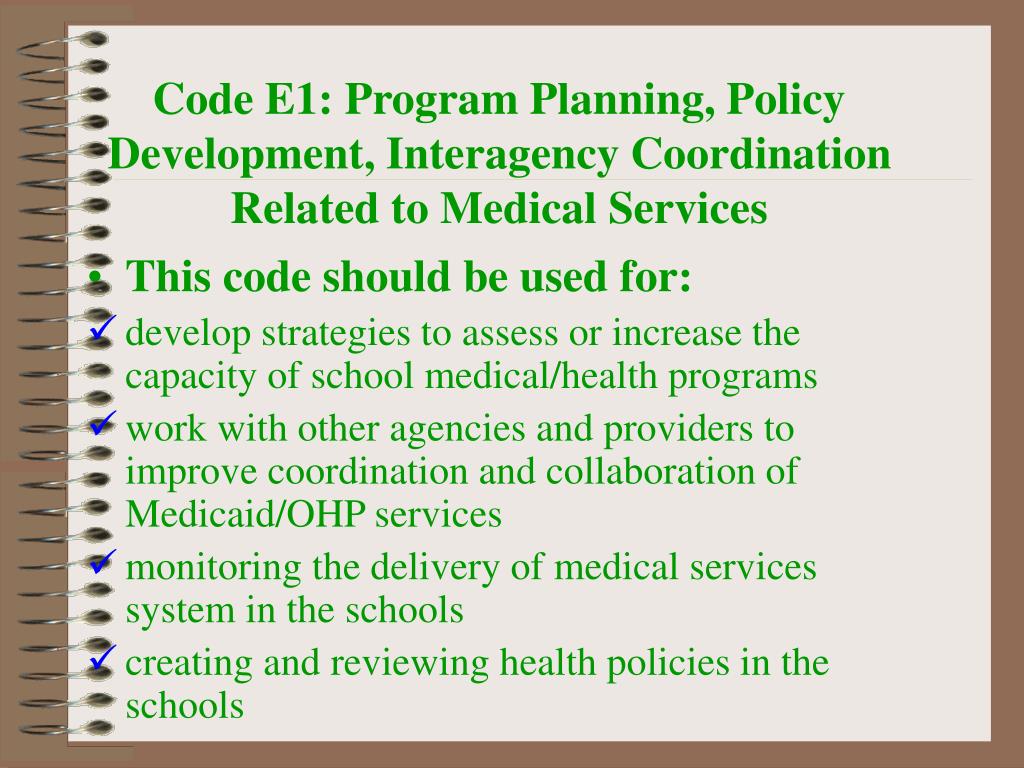 Code E1: Program Planning, Policy Development, Interagency Coordination Related to Medical Services

• This code should be used for:

✓ develop strategies to assess or increase the capacity of school medical/health programs

✓ work with other agencies and providers to improve coordination and collaboration of Medicaid/OHP services

✓ monitoring the delivery of medical services system in the schools

✓ creating and reviewing health policies in the schools